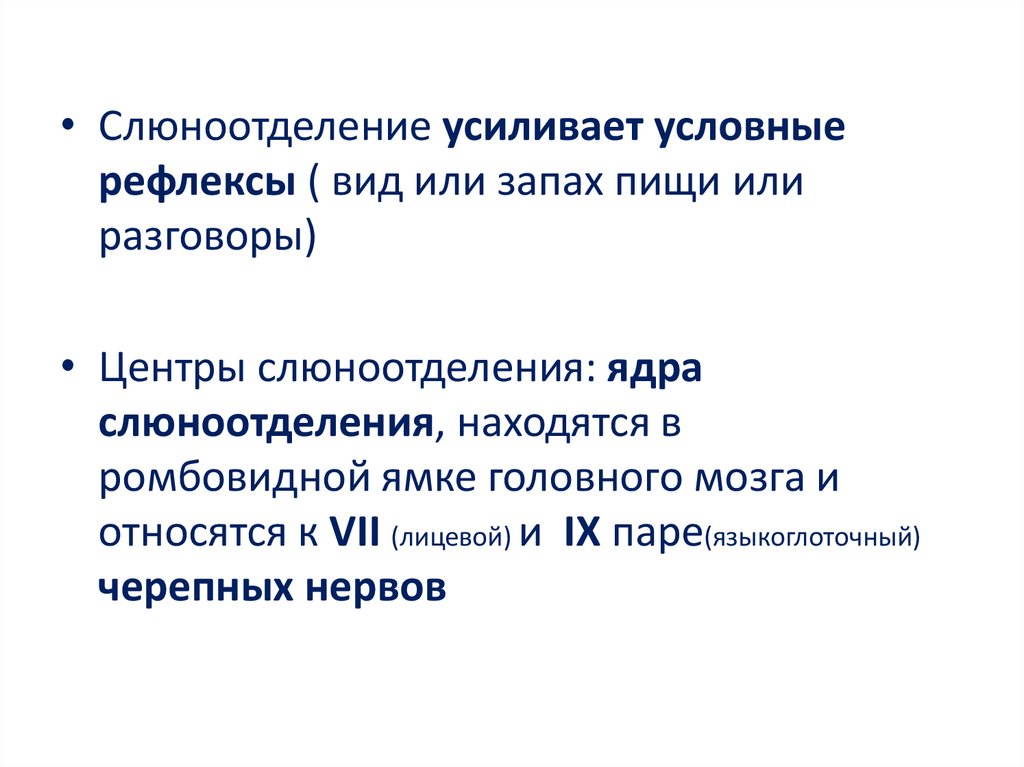 • Слюноотделение усиливает условные рефлексы ( вид или запах пищи или разговоры)

• Центры слюноотделения: ядра слюноотделения, находятся в ромбовидной ямке головного мозга и относятся к VII (лицевой) и IX паре(языкоглоточный) черепных нервов